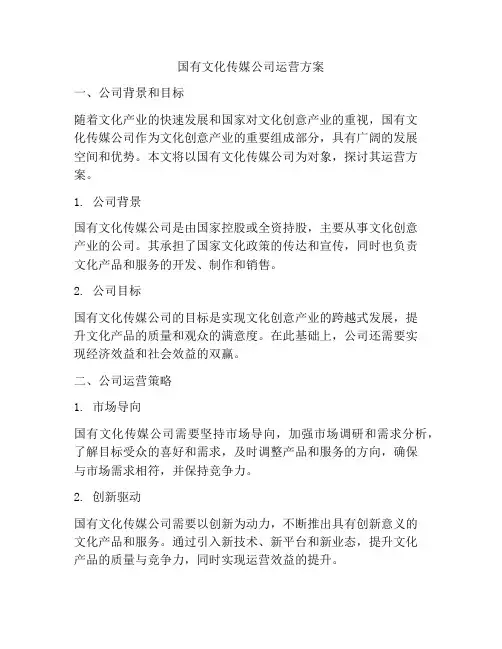 国有文化传媒公司运营方案

一、公司背景和目标

随着文化产业的快速发展和国家对文化创意产业的重视，国有文化传媒公司作为文化创意产业的重要组成部分，具有广阔的发展空间和优势。本文将以国有文化传媒公司为对象，探讨其运营方案。

1. 公司背景

国有文化传媒公司是由国家控股或全资持股，主要从事文化创意产业的公司。其承担了国家文化政策的传达和宣传，同时也负责文化产品和服务的开发、制作和销售。

2. 公司目标

国有文化传媒公司的目标是实现文化创意产业的跨越式发展，提升文化产品的质量和观众的满意度。在此基础上，公司还需要实现经济效益和社会效益的双赢。

二、公司运营策略

1. 市场导向

国有文化传媒公司需要坚持市场导向，加强市场调研和需求分析，了解目标受众的喜好和需求，及时调整产品和服务的方向，确保与市场需求相符，并保持竞争力。

2. 创新驱动

国有文化传媒公司需要以创新为动力，不断推出具有创新意义的文化产品和服务。通过引入新技术、新平台和新业态，提升文化产品的质量与竞争力，同时实现运营效益的提升。